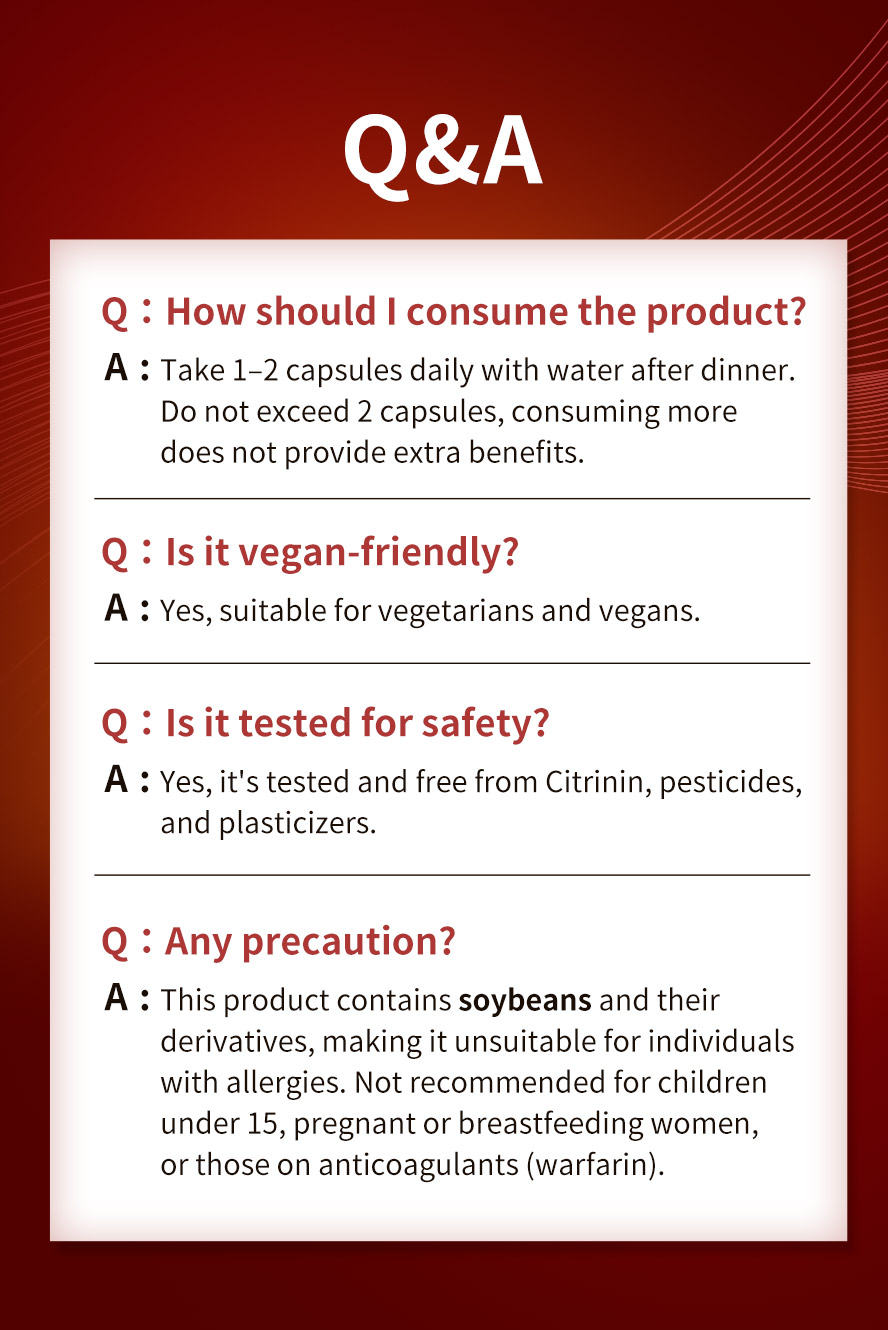 Q&A

Q：How should I consume the product?

A：Take 1–2 capsules daily with water after dinner. Do not exceed 2 capsules, consuming more does not provide extra benefits.

Q：Is it vegan-friendly?

A：Yes, suitable for vegetarians and vegans.

Q：Is it tested for safety?

A：Yes, it's tested and free from Citrinin, pesticides, and plasticizers.

Q：Any precaution?

A：This product contains soybeans and their derivatives, making it unsuitable for individuals with allergies. Not recommended for children under 15, pregnant or breastfeeding women, or those on anticoagulants (warfarin).